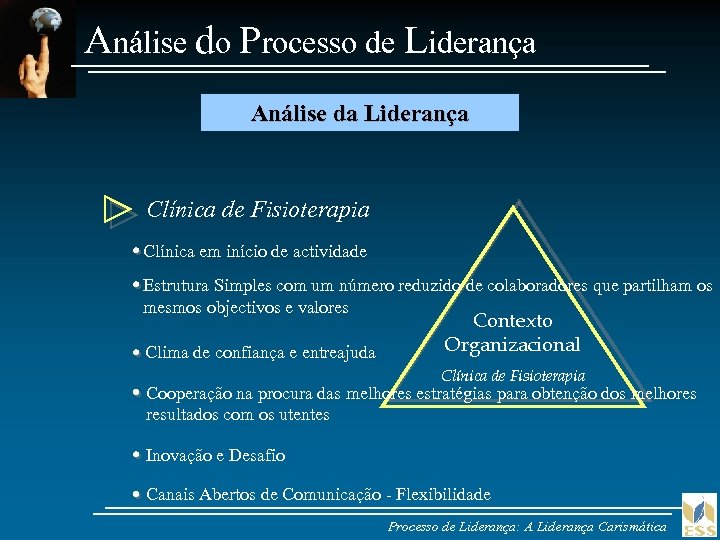 Análise do Processo de Liderança

Análise da Liderança

Clínica de Fisioterapia

• Clínica em início de actividade

• Estrutura Simples com um número reduzido de colaboradores que partilham os mesmos objectivos e valores

• Clima de confiança e entreajuda

• Cooperação na procura das melhores estratégias para obtenção dos melhores resultados com os utentes

• Inovação e Desafio

• Canais Abertos de Comunicação - Flexibilidade

Contexto Organizacional

Clínica de Fisioterapia

Processo de Liderança: A Liderança Carismática

ESS